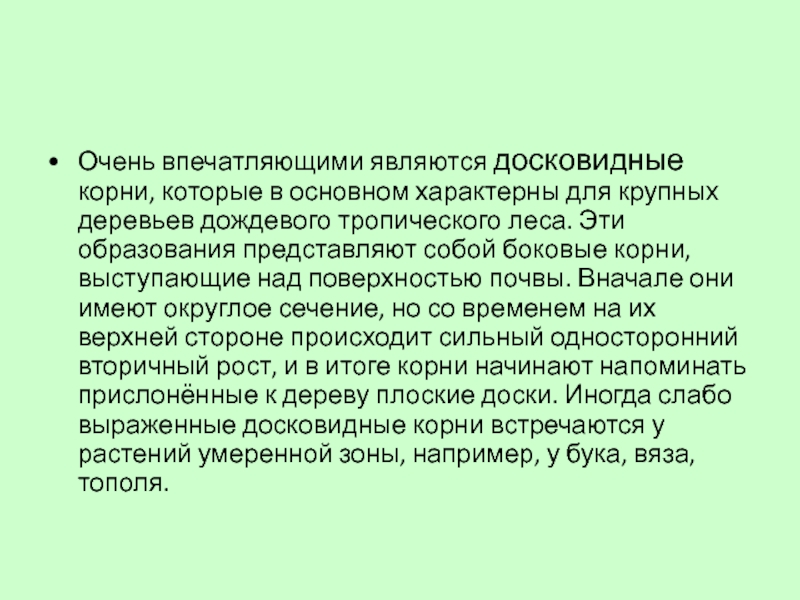 • Очень впечатляющими являются досковидные корни, которые в основном характерны для крупных деревьев дождевого тропического леса. Эти образования представляют собой боковые корни, выступающие над поверхностью почвы. Вначале они имеют округлое сечение, но со временем на их верхней стороне происходит сильный односторонний вторичный рост, и в итоге корни начинают напоминать прислонённые к дереву плоские доски. Иногда слабо выраженные досковидные корни встречаются у растений умеренной зоны, например, у бука, вяза, тополя.